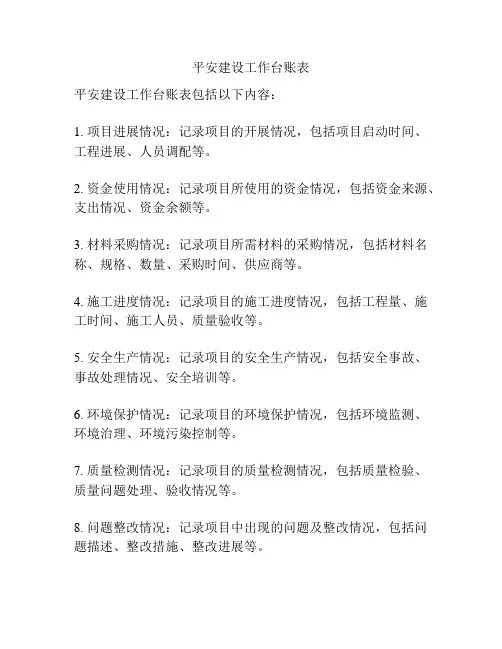 平安建设工作台账表

平安建设工作台账表包括以下内容：

1. 项目进展情况：记录项目的开展情况，包括项目启动时间、工程进展、人员调配等。

2. 资金使用情况：记录项目所使用的资金情况，包括资金来源、支出情况、资金余额等。

3. 材料采购情况：记录项目所需材料的采购情况，包括材料名称、规格、数量、采购时间、供应商等。

4. 施工进度情况：记录项目的施工进度情况，包括工程量、施工时间、施工人员、质量验收等。

5. 安全生产情况：记录项目的安全生产情况，包括安全事故、事故处理情况、安全培训等。

6. 环境保护情况：记录项目的环境保护情况，包括环境监测、环境治理、环境污染控制等。

7. 质量检测情况：记录项目的质量检测情况，包括质量检验、质量问题处理、验收情况等。

8. 问题整改情况：记录项目中出现的问题及整改情况，包括问题描述、整改措施、整改进展等。